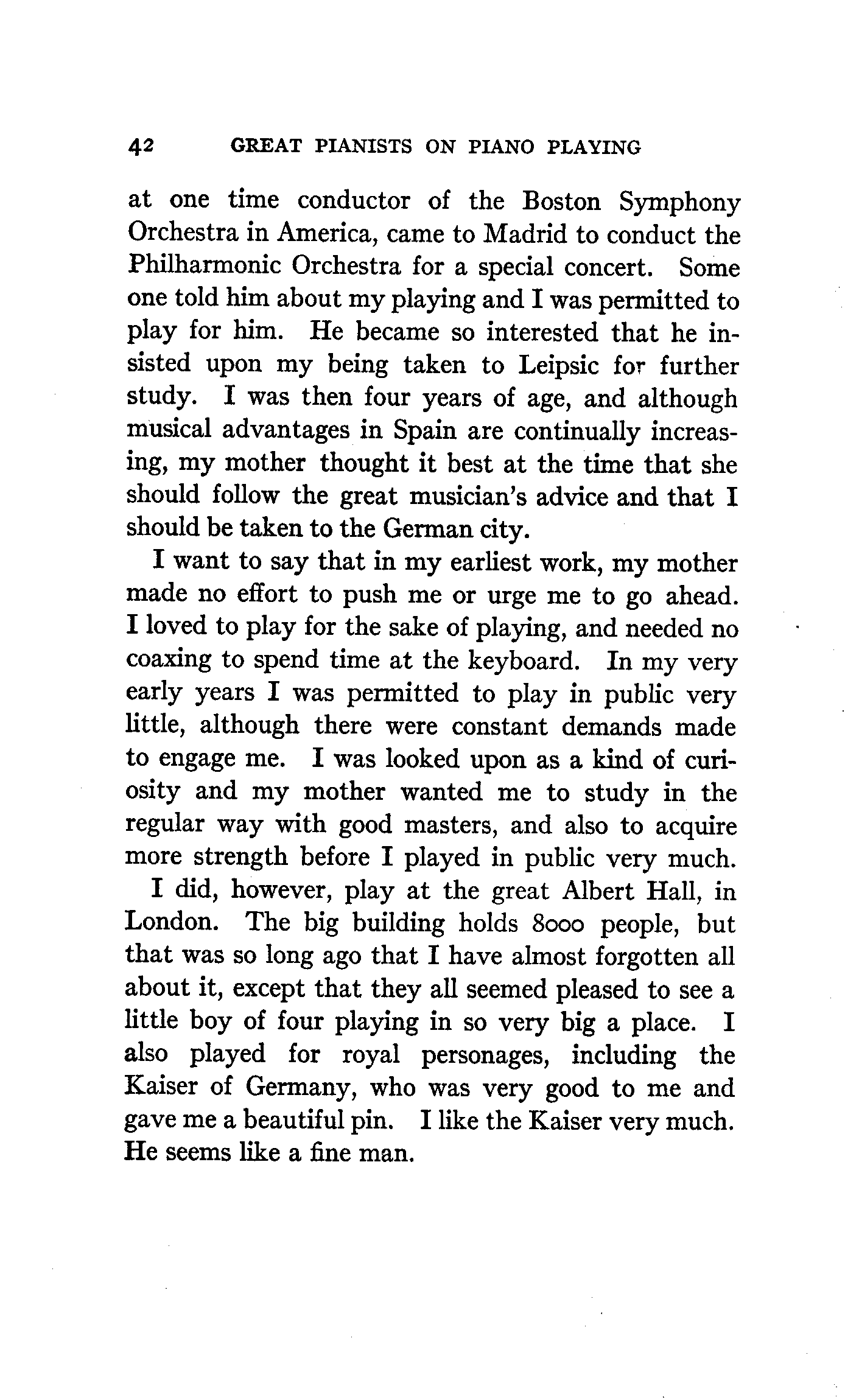 42 GREAT PIANISTS ON PIANO PLAYING

at one time conductor of the Boston Symphony Orchestra in America, came to Madrid to conduct the Philharmonic Orchestra for a special concert. Some one told him about my playing and I was permitted to play for him. He became so interested that he insisted upon my being taken to Leipsic for further study. I was then four years of age, and although musical advantages in Spain are continually increasing, my mother thought it best at the time that she should follow the great musician's advice and that I should be taken to the German city.

I want to say that in my earliest work, my mother made no effort to push me or urge me to go ahead. I loved to play for the sake of playing, and needed no coaxing to spend time at the keyboard. In my very early years I was permitted to play in public very little, although there were constant demands made to engage me. I was looked upon as a kind of curiosity and my mother wanted me to study in the regular way with good masters, and also to acquire more strength before I played in public very much.

I did, however, play at the great Albert Hall, in London. The big building holds 8000 people, but that was so long ago that I have almost forgotten all about it, except that they all seemed pleased to see a little boy of four playing in so very big a place. I also played for royal personages, including the Kaiser of Germany, who was very good to me and gave me a beautiful pin. I like the Kaiser very much. He seems like a fine man.